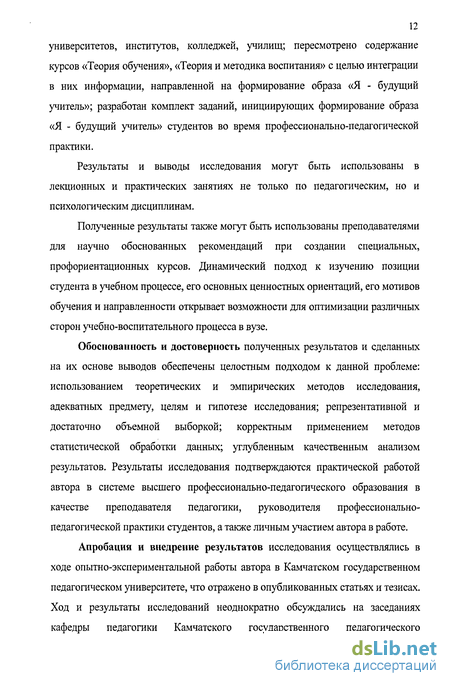 12

университетов, институтов, колледжей, училищ; пересмотрено содержание курсов «Теория обучения», «Теория и методика воспитания» с целью интеграции в них информации, направленной на формирование образа «Я - будущий учитель»; разработан комплект заданий, инициирующих формирование образа «Я - будущий учитель» студентов во время профессионально-педагогической практики.

Результаты и выводы исследования могут быть использованы в лекционных и практических занятиях не только по педагогическим, но и психологическим дисциплинам.

Полученные результаты также могут быть использованы преподавателями для научно обоснованных рекомендаций при создании специальных, профориентационных курсов. Динамический подход к изучению позиции студента в учебном процессе, его основных ценностных ориентаций, его мотивов обучения и направленности открывает возможности для оптимизации различных сторон учебно-воспитательного процесса в вузе.

Обоснованность и достоверность полученных результатов и сделанных на их основе выводов обеспечены целостным подходом к данной проблеме: использованием теоретических и эмпирических методов исследования, адекватных предмету, целям и гипотезе исследования; репрезентативной и достаточно объемной выборкой; корректным применением методов статистической обработки данных; углубленным качественным анализом результатов. Результаты исследования подтверждаются практической работой автора в системе высшего профессионально-педагогического образования в качестве преподавателя педагогики, руководителя профессионально-педагогической практики студентов, а также личным участием автора в работе.

Апробация и внедрение результатов исследования осуществлялись в ходе опытно-экспериментальной работы автора в Камчатском государственном педагогическом университете, что отражено в опубликованных статьях и тезисах. Ход и результаты исследований неоднократно обсуждались на заседаниях кафедры педагогики Камчатского государственного педагогического

dsLib.net
библиотека диссертаций